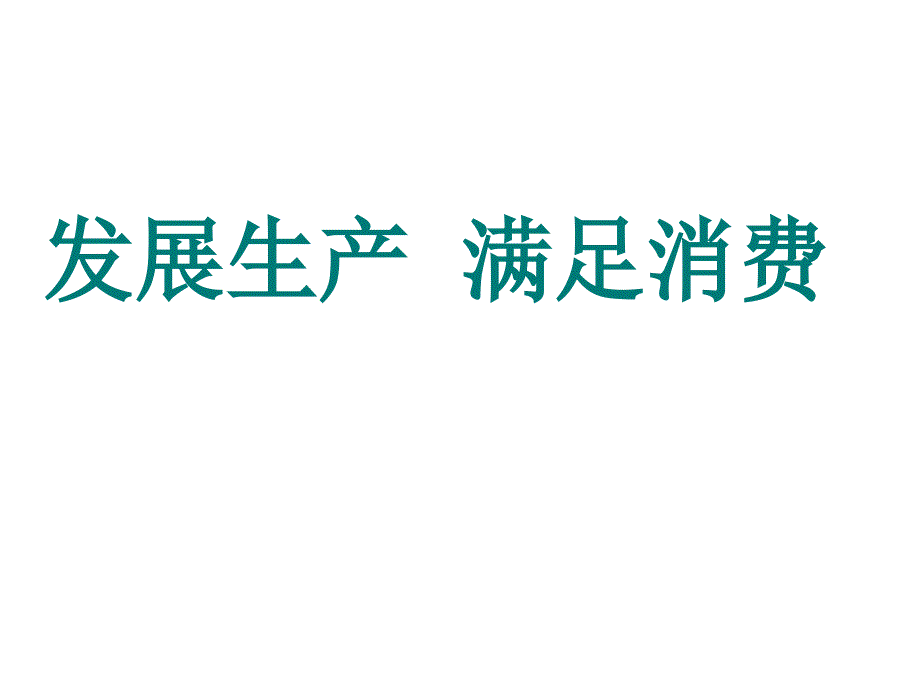 发展生产　满足消费